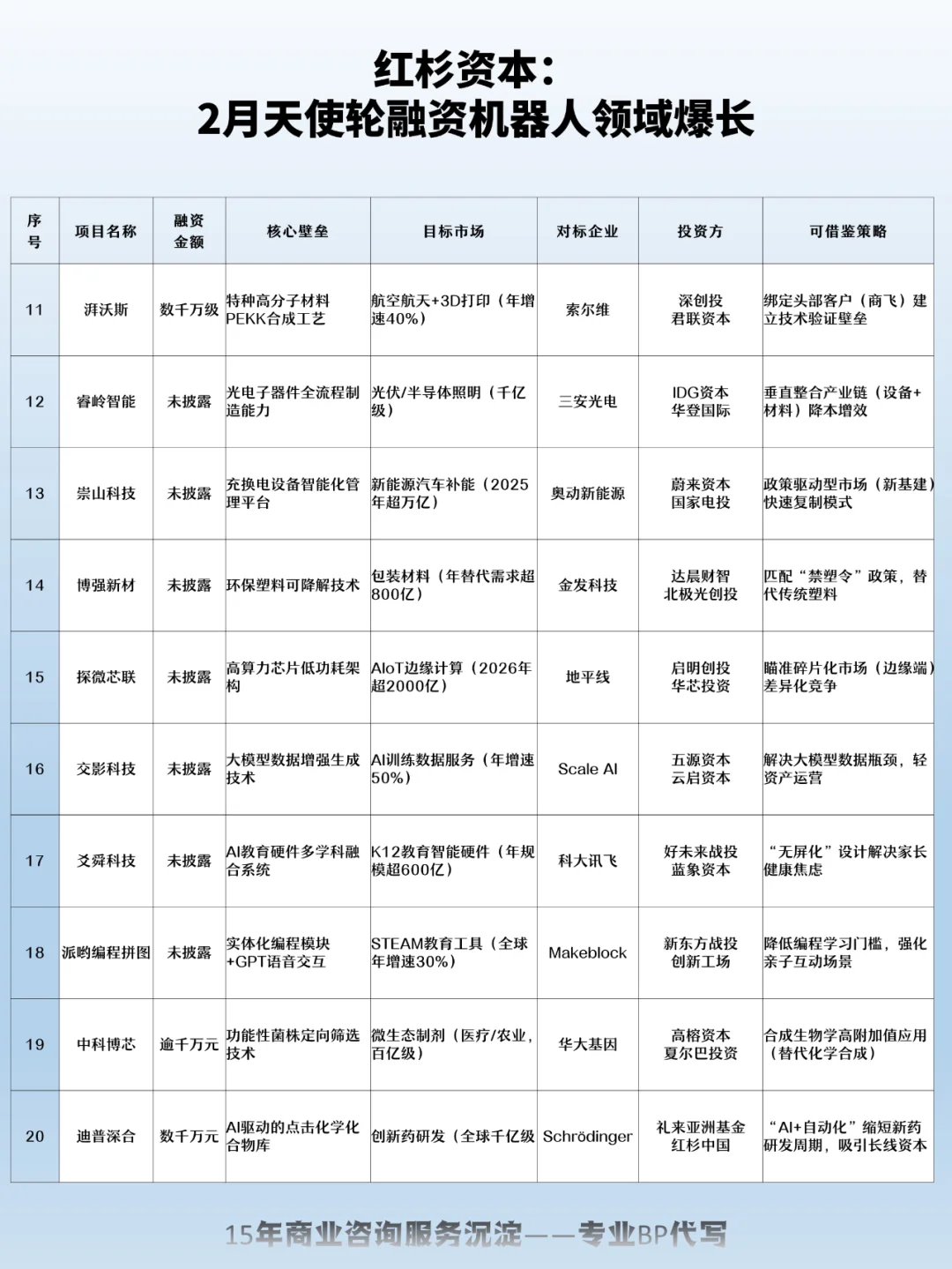 红杉资本：
2月天使轮融资机器人领域爆长

| 序号 | 项目名称 | 融资金额 | 核心壁垒 | 目标市场 | 对标企业 | 投资方 | 可借鉴策略 |
|---|---|---|---|---|---|---|---|
| 11 | 湃沃斯 | 数千万级 | 特种高分子材料PEKK合成工艺 | 航空航天+3D打印（年增速40%） | 索尔维 | 深创投 君联资本 | 绑定头部客户（商飞）建立技术验证壁垒 |
| 12 | 睿岭智能 | 未披露 | 光电子器件全流程制造能力 | 光伏/半导体照明（千亿级） | 三安光电 | IDG资本 华登国际 | 垂直整合产业链（设备+材料）降本增效 |
| 13 | 崇山科技 | 未披露 | 充换电设备智能化管理平台 | 新能源汽车补能（2025年超万亿） | 奥动新能源 | 蔚来资本 国家电投 | 政策驱动型市场（新基建）快速复制模式 |
| 14 | 博强新材 | 未披露 | 环保塑料可降解技术 | 包装材料（年替代需求超800亿） | 金发科技 | 达晨财智 北极光创投 | 匹配“禁塑令”政策，替代传统塑料 |
| 15 | 探微芯联 | 未披露 | 高算力芯片低功耗架构 | AIoT边缘计算（2026年超2000亿） | 地平线 | 启明创投 华芯投资 | 瞄准碎片化市场（边缘端）差异化竞争 |
| 16 | 交影科技 | 未披露 | 大模型数据增强生成技术 | AI训练数据服务（年增速50%） | Scale AI | 五源资本 云启资本 | 解决大模型数据瓶颈，轻资产运营 |
| 17 | 爻舜科技 | 未披露 | AI教育硬件多学科融合系统 | K12教育智能硬件（年规模超600亿） | 科大讯飞 | 好未来战投 蓝象资本 | “无屏化”设计解决家长健康焦虑 |
| 18 | 派哟编程拼图 | 未披露 | 实体化编程模块+GPT语音交互 | STEAM教育工具（全球年增速30%） | Makeblock | 新东方战投 创新工场 | 降低编程学习门槛，强化亲子互动场景 |
| 19 | 中科博芯 | 逾千万元 | 功能性菌株定向筛选技术 | 微生态制剂（医疗/农业，百亿级） | 华大基因 | 高榕资本 夏尔巴投资 | 合成生物学高附加值应用（替代化学合成） |
| 20 | 迪普深合 | 数千万元 | AI驱动的点击化学化合物库 | 创新药研发（全球千亿级 | Schrödinger | 礼来亚洲基金 红杉中国 | “AI+自动化”缩短新药研发周期，吸引长线资本 |

15年商业咨询服务沉淀——专业BP代写